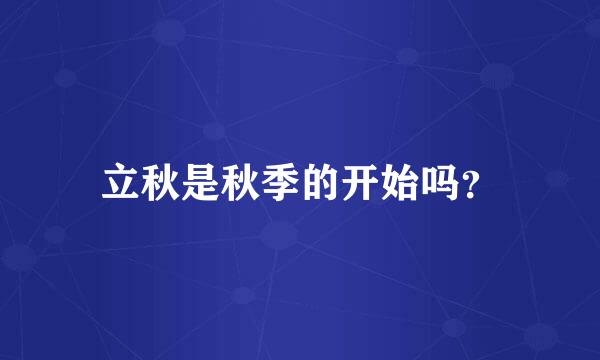 立秋是秋季的开始吗?